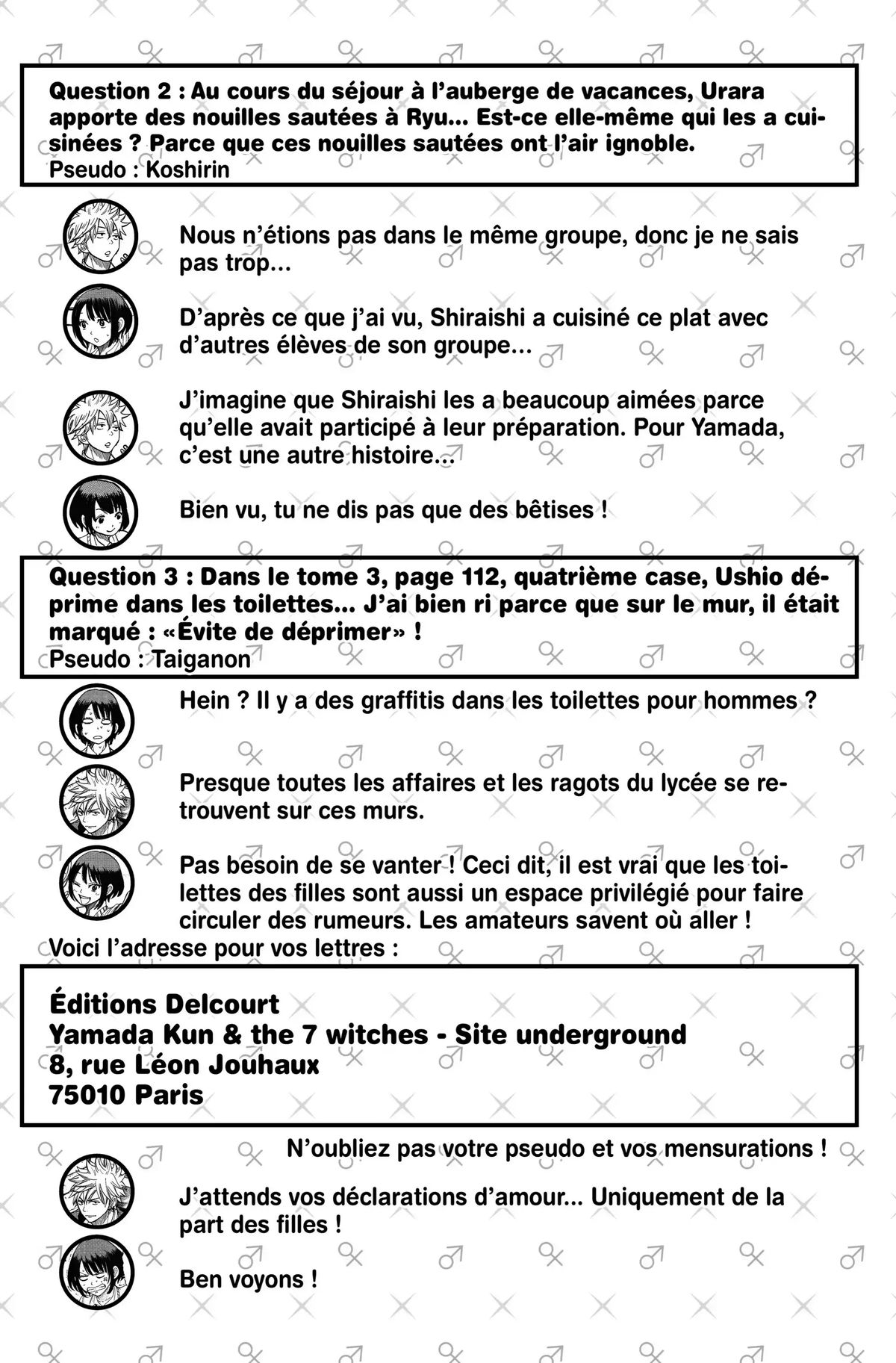 Question 2 : Au cours du séjour à l'auberge de vacances, Urara apporte des nouilles sautées à Ryu... Est-ce elle-même qui les a cuisinées ? Parce que ces nouilles sautées ont l'air ignoble.
Pseudo : Koshirin

Nous n'étions pas dans le même groupe, donc je ne sais pas trop...

D'après ce que j'ai vu, Shiraishi a cuisiné ce plat avec d'autres élèves de son groupe...

J'imagine que Shiraishi les a beaucoup aimées parce qu'elle avait participé à leur préparation. Pour Yamada, c'est une autre histoire...

Bien vu, tu ne dis pas que des bêtises !

Question 3 : Dans le tome 3, page 112, quatrième case, Ushio déprime dans les toilettes... J'ai bien ri parce que sur le mur, il était marqué : «Évite de déprimer» !
Pseudo : Taiganon

Hein ? Il y a des graffitis dans les toilettes pour hommes ?

Presque toutes les affaires et les ragots du lycée se retrouvent sur ces murs.

Pas besoin de se vanter ! Ceci dit, il est vrai que les toilettes des filles sont aussi un espace privilégié pour faire circuler des rumeurs. Les amateurs savent où aller !

Voici l'adresse pour vos lettres :

Éditions Delcourt
Yamada Kun & the 7 witches - Site underground
8, rue Léon Jouhaux
75010 Paris

N'oubliez pas votre pseudo et vos mensurations !

J'attends vos déclarations d'amour... Uniquement de la part des filles !

Ben voyons !